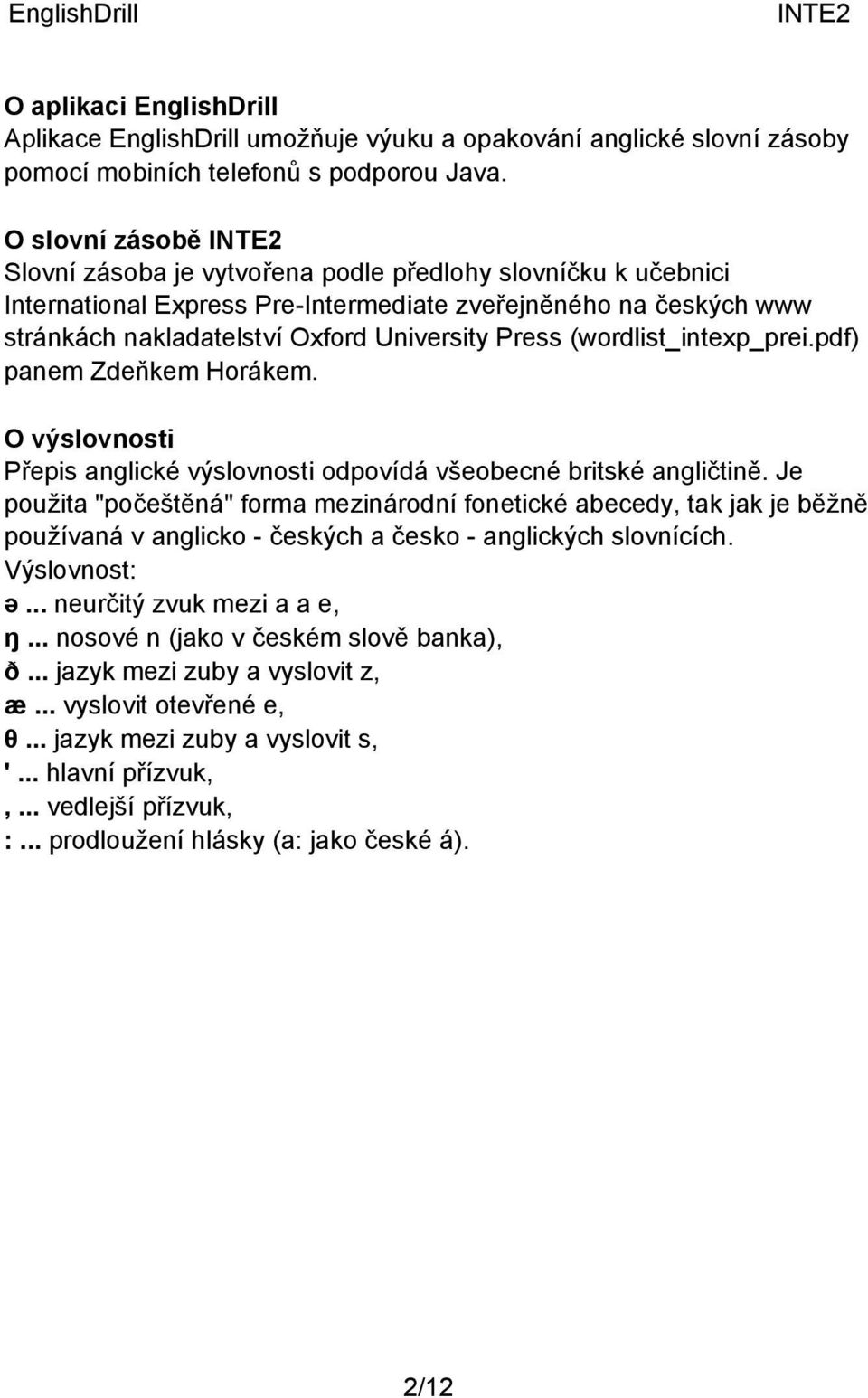 EnglishDrill INTE2

O aplikaci EnglishDrill
Aplikace EnglishDrill umožňuje výuku a opakování anglické slovní zásoby pomocí mobiních telefonů s podporou Java.

O slovní zásobě INTE2
Slovní zásoba je vytvořena podle předlohy slovníčku k učebnici International Express Pre-Intermediate zveřejněného na českých www stránkách nakladatelství Oxford University Press (wordlist_intexp_prei.pdf) panem Zdeňkem Horákem.

O výslovnosti
Přepis anglické výslovnosti odpovídá všeobecné britské angličtině. Je použita "počeštěná" forma mezinárodní fonetické abecedy, tak jak je běžně používaná v anglicko - českých a česko - anglických slovnících.
Výslovnost:
ə ... neurčitý zvuk mezi a a e,
ŋ ... nosové n (jako v českém slově banka),
ð ... jazyk mezi zuby a vyslovit z,
æ ... vyslovit otevřené e,
θ ... jazyk mezi zuby a vyslovit s,
' ... hlavní přízvuk,
, ... vedlejší přízvuk,
: ... prodloužení hlásky (a: jako české á).

2/12